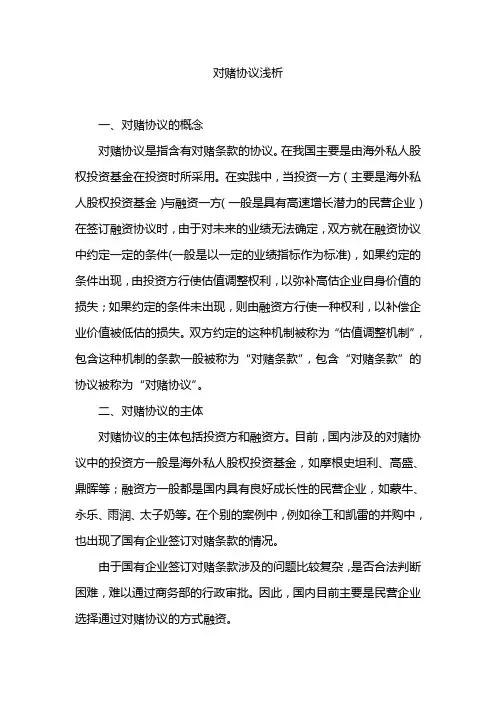 对赌协议浅析

一、对赌协议的概念

对赌协议是指含有对赌条款的协议。在我国主要是由海外私人股权投资基金在投资时所采用。在实践中，当投资一方（主要是海外私人股权投资基金）与融资一方（一般是具有高速增长潜力的民营企业）在签订融资协议时，由于对未来的业绩无法确定，双方就在融资协议中约定一定的条件(一般是以一定的业绩指标作为标准)，如果约定的条件出现，由投资方行使估值调整权利，以弥补高估企业自身价值的损失；如果约定的条件未出现，则由融资方行使一种权利，以补偿企业价值被低估的损失。双方约定的这种机制被称为“估值调整机制”，包含这种机制的条款一般被称为“对赌条款”，包含“对赌条款”的协议被称为“对赌协议”。

二、对赌协议的主体

对赌协议的主体包括投资方和融资方。目前，国内涉及的对赌协议中的投资方一般是海外私人股权投资基金，如摩根史坦利、高盛、鼎晖等；融资方一般都是国内具有良好成长性的民营企业，如蒙牛、永乐、雨润、太子奶等。在个别的案例中，例如徐工和凯雷的并购中，也出现了国有企业签订对赌条款的情况。

由于国有企业签订对赌条款涉及的问题比较复杂，是否合法判断困难，难以通过商务部的行政审批。因此，国内目前主要是民营企业选择通过对赌协议的方式融资。